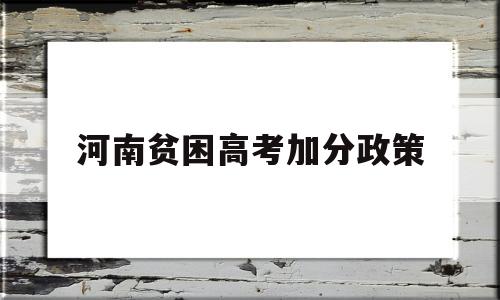 河南贫困高考加分政策